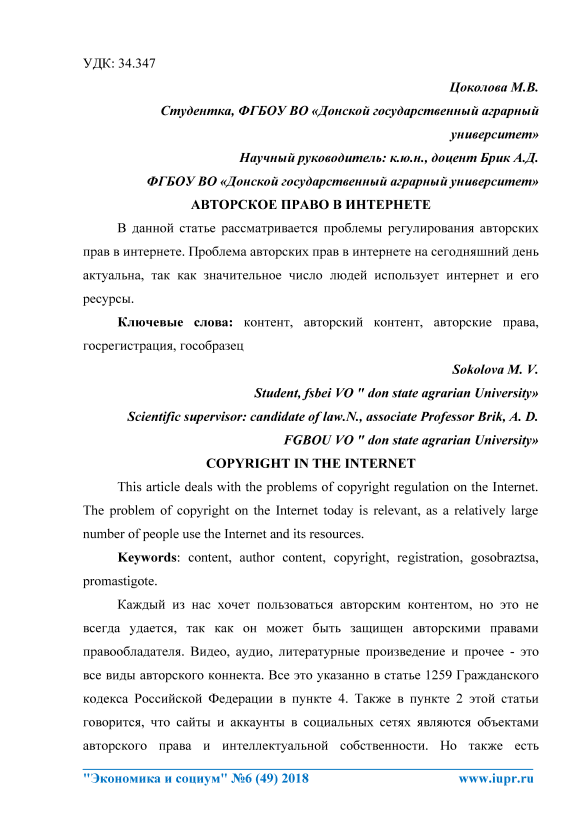 УДК: 34.347

Цоколова М.В.
Студентка, ФГБОУ ВО «Донской государственный аграрный университет»
Научный руководитель: к.ю.н., доцент Брик А.Д.
ФГБОУ ВО «Донской государственный аграрный университет»

АВТОРСКОЕ ПРАВО В ИНТЕРНЕТЕ

В данной статье рассматривается проблемы регулирования авторских прав в интернете. Проблема авторских прав в интернете на сегодняшний день актуальна, так как значительное число людей использует интернет и его ресурсы.

Ключевые слова: контент, авторский контент, авторские права, госрегистрация, гособразец

Sokolova M. V.
Student, fsbei VO " don state agrarian University»
Scientific supervisor: candidate of law.N., associate Professor Brik, A. D.
FGBOU VO " don state agrarian University»

COPYRIGHT IN THE INTERNET

This article deals with the problems of copyright regulation on the Internet. The problem of copyright on the Internet today is relevant, as a relatively large number of people use the Internet and its resources.

Keywords: content, author content, copyright, registration, gosobraztsa, promastigote.

Каждый из нас хочет пользоваться авторским контентом, но это не всегда удается, так как он может быть защищен авторскими правами правообладателя. Видео, аудио, литературные произведение и прочее - это все виды авторского коннекта. Все это указанно в статье 1259 Гражданского кодекса Российской Федерации в пункте 4. Также в пункте 2 этой статьи говорится, что сайты и аккаунты в социальных сетях являются объектами авторского права и интеллектуальной собственности. Но также есть

"Экономика и социум" №6 (49) 2018 www.iupr.ru